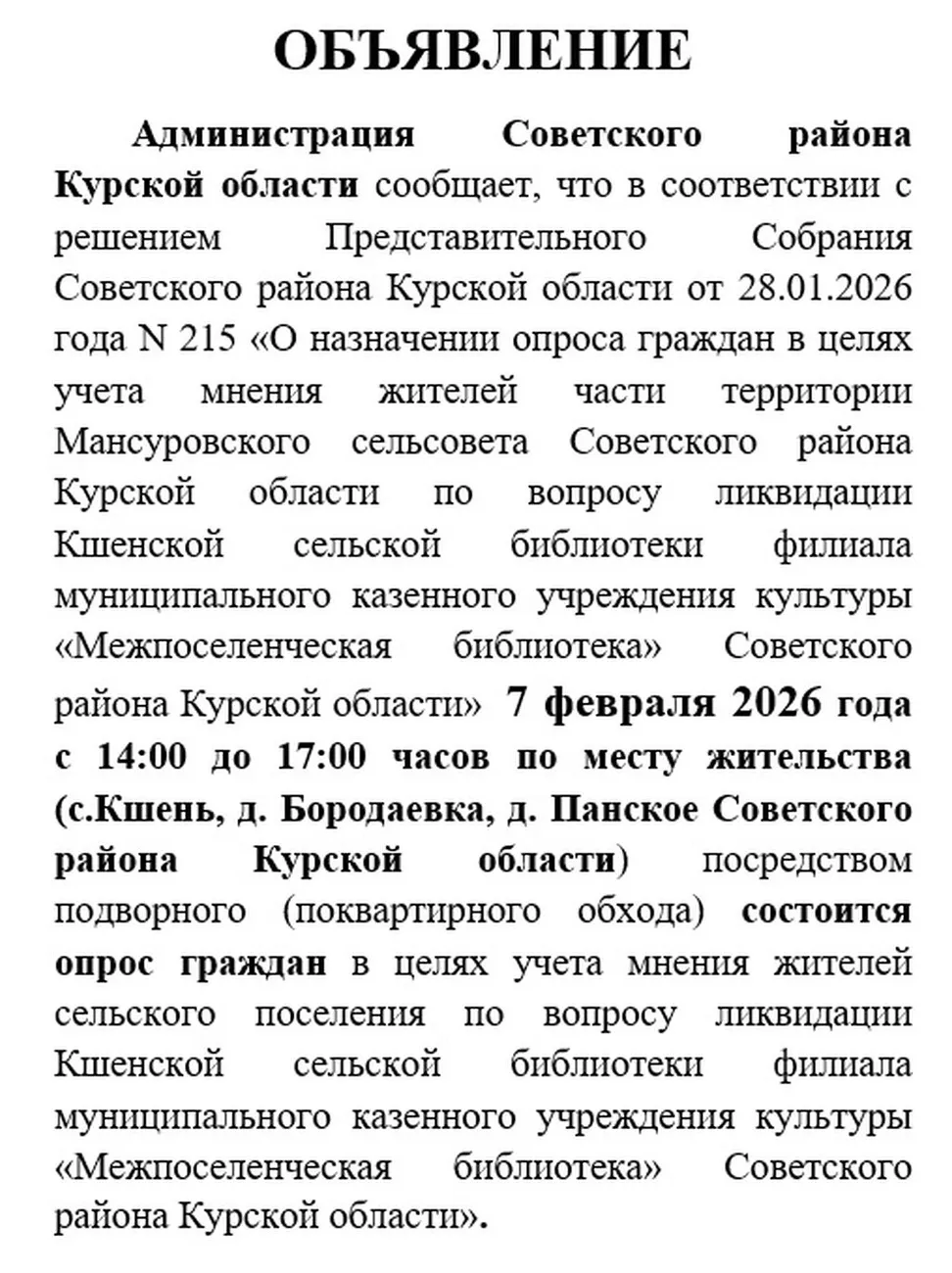 ОБЪЯВЛЕНИЕ

Администрация Советского района Курской области сообщает, что в соответствии с решением Представительного Собрания Советского района Курской области от 28.01.2026 года N 215 «О назначении опроса граждан в целях учета мнения жителей части территории Мансуровского сельсовета Советского района Курской области по вопросу ликвидации Кшенской сельской библиотеки филиала муниципального казенного учреждения культуры «Межпоселенческая библиотека» Советского района Курской области» 7 февраля 2026 года с 14:00 до 17:00 часов по месту жительства (с.Кшень, д. Бородаевка, д. Панское Советского района Курской области) посредством подворного (поквартирного обхода) состоится опрос граждан в целях учета мнения жителей сельского поселения по вопросу ликвидации Кшенской сельской библиотеки филиала муниципального казенного учреждения культуры «Межпоселенческая библиотека» Советского района Курской области».